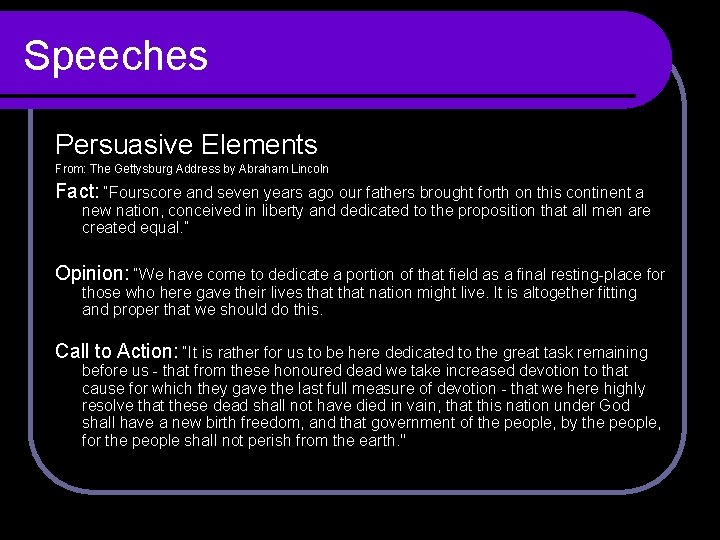 Speeches

Persuasive Elements

From: The Gettysburg Address by Abraham Lincoln

Fact: "Fourscore and seven years ago our fathers brought forth on this continent a new nation, conceived in liberty and dedicated to the proposition that all men are created equal."

Opinion: "We have come to dedicate a portion of that field as a final resting-place for those who here gave their lives that that nation might live. It is altogether fitting and proper that we should do this.

Call to Action: "It is rather for us to be here dedicated to the great task remaining before us - that from these honoured dead we take increased devotion to that cause for which they gave the last full measure of devotion - that we here highly resolve that these dead shall not have died in vain, that this nation under God shall have a new birth freedom, and that government of the people, by the people, for the people shall not perish from the earth."